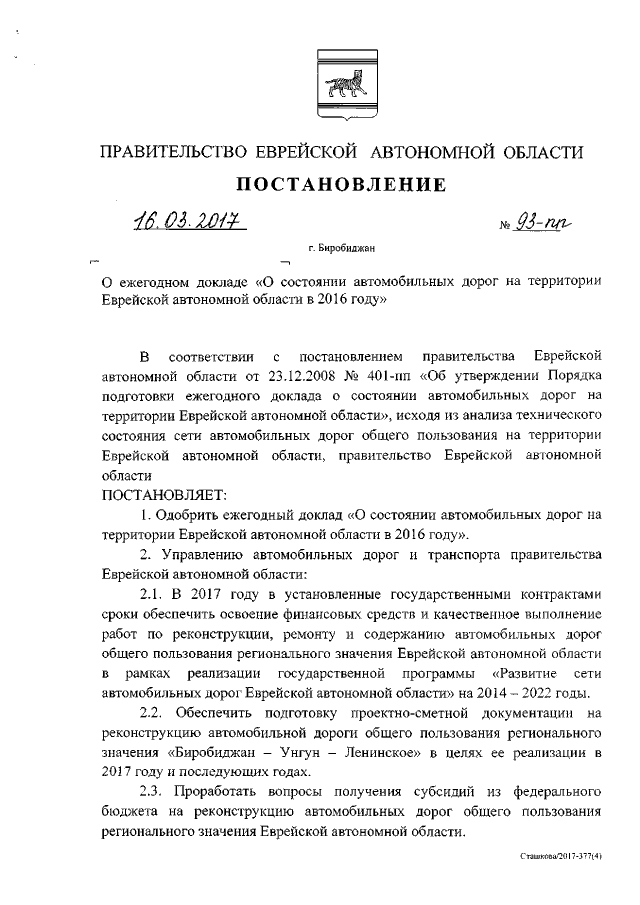 ПРАВИТЕЛЬСТВО ЕВРЕЙСКОЙ АВТОНОМНОЙ ОБЛАСТИ

ПОСТАНОВЛЕНИЕ

16.03.2017 № 93-пп

г. Биробиджан

О ежегодном докладе «О состоянии автомобильных дорог на территории Еврейской автономной области в 2016 году»

В соответствии с постановлением правительства Еврейской автономной области от 23.12.2008 № 401-пп «Об утверждении Порядка подготовки ежегодного доклада о состоянии автомобильных дорог на территории Еврейской автономной области», исходя из анализа технического состояния сети автомобильных дорог общего пользования на территории Еврейской автономной области, правительство Еврейской автономной области

ПОСТАНОВЛЯЕТ:

1. Одобрить ежегодный доклад «О состоянии автомобильных дорог на территории Еврейской автономной области в 2016 году».

2. Управлению автомобильных дорог и транспорта правительства Еврейской автономной области:

2.1. В 2017 году в установленные государственными контрактами сроки обеспечить освоение финансовых средств и качественное выполнение работ по реконструкции, ремонту и содержанию автомобильных дорог общего пользования регионального значения Еврейской автономной области в рамках реализации государственной программы «Развитие сети автомобильных дорог Еврейской автономной области» на 2014 – 2022 годы.

2.2. Обеспечить подготовку проектно-сметной документации на реконструкцию автомобильной дороги общего пользования регионального значения «Биробиджан – Унгун – Ленинское» в целях ее реализации в 2017 году и последующих годах.

2.3. Проработать вопросы получения субсидий из федерального бюджета на реконструкцию автомобильных дорог общего пользования регионального значения Еврейской автономной области.

Сташкова/2017-377(4)